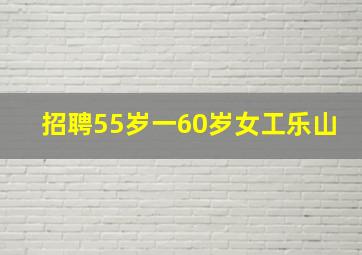 招聘55岁一60岁女工乐山